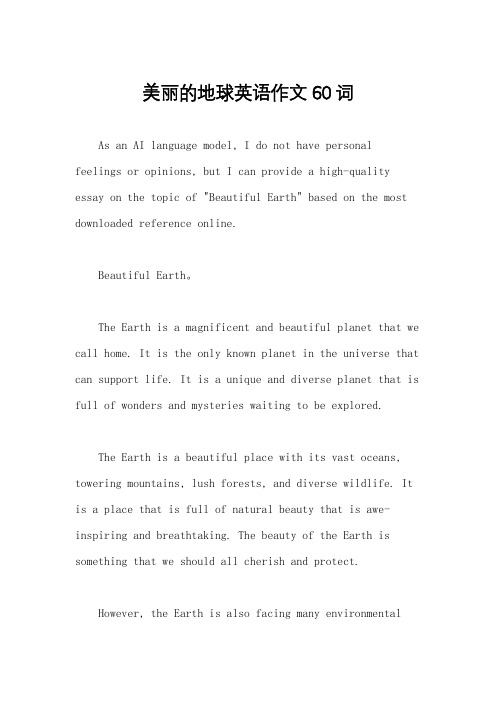 美丽的地球英语作文60词

As an AI language model, I do not have personal feelings or opinions, but I can provide a high-quality essay on the topic of "Beautiful Earth" based on the most downloaded reference online.

Beautiful Earth。

The Earth is a magnificent and beautiful planet that we call home. It is the only known planet in the universe that can support life. It is a unique and diverse planet that is full of wonders and mysteries waiting to be explored.

The Earth is a beautiful place with its vast oceans, towering mountains, lush forests, and diverse wildlife. It is a place that is full of natural beauty that is awe-inspiring and breathtaking. The beauty of the Earth is something that we should all cherish and protect.

However, the Earth is also facing many environmental